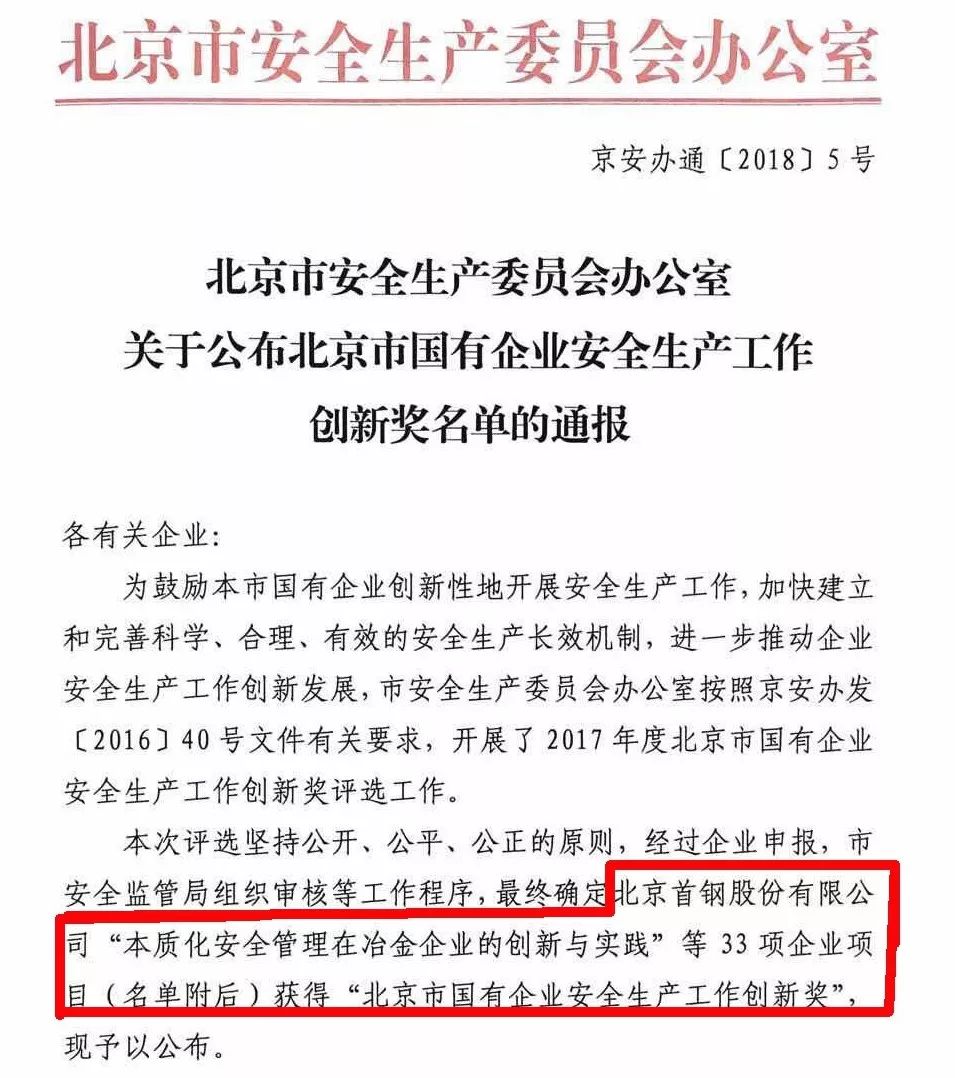 北京市安全生产委员会办公室

京安办通〔2018〕5号

北京市安全生产委员会办公室
关于公布北京市国有企业安全生产工作
创新奖名单的通报

各有关企业:

为鼓励本市国有企业创新性地开展安全生产工作，加快建立和完善科学、合理、有效的安全生产长效机制，进一步推动企业安全生产工作创新发展，市安全生产委员会办公室按照京安办发〔2016〕40号文件有关要求，开展了2017年度北京市国有企业安全生产工作创新奖评选工作。

本次评选坚持公开、公平、公正的原则，经过企业申报，市安全监管局组织审核等工作程序，最终确定北京首钢股份有限公司“本质化安全管理在冶金企业的创新与实践”等33项企业项目（名单附后）获得“北京市国有企业安全生产工作创新奖”，现予以公布。